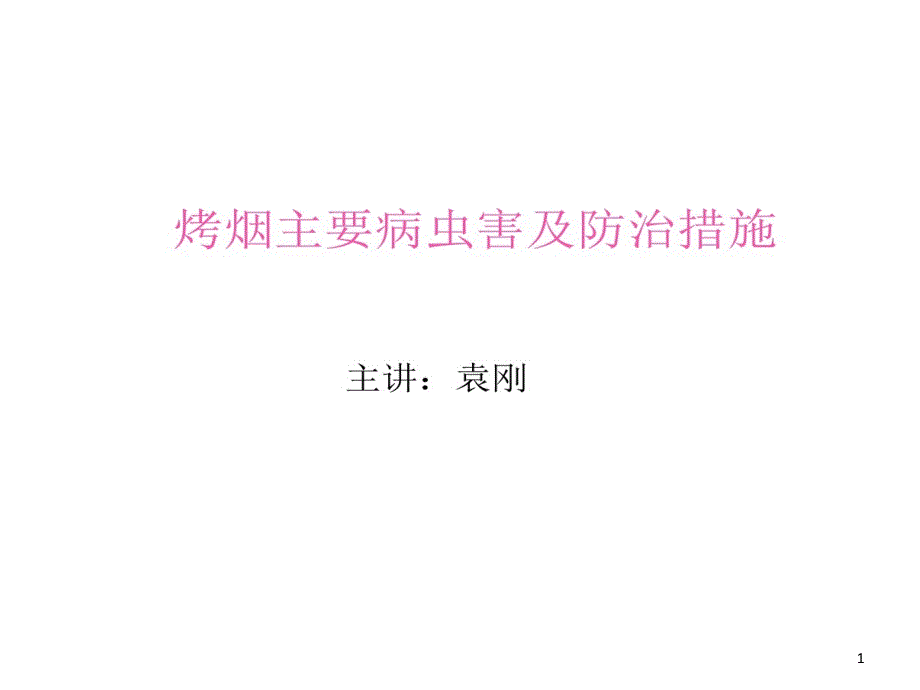 烤烟主要病虫害及防治措施

主讲：袁刚

1